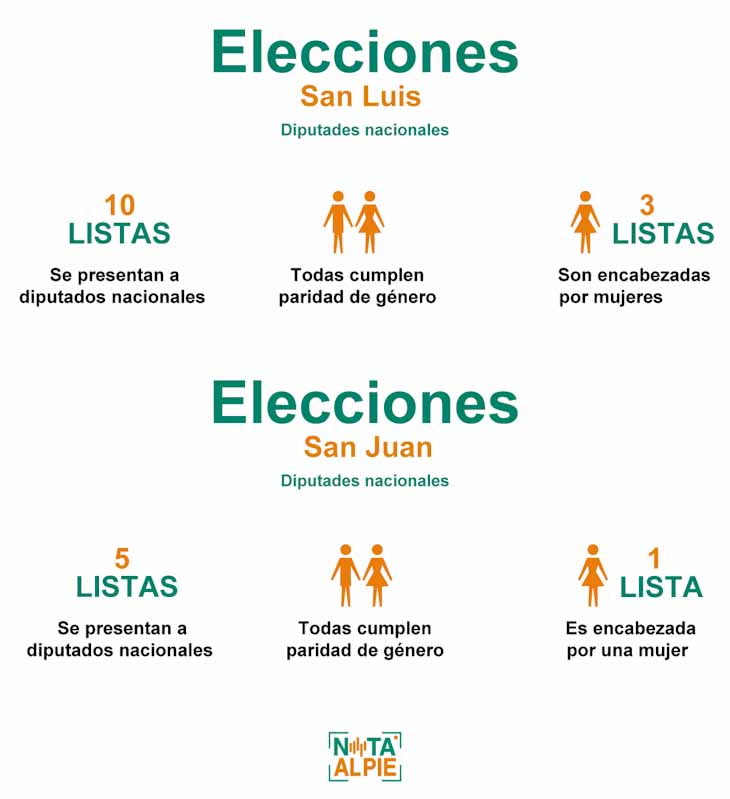 Elecciones
San Luis
Diputades nacionales

10
LISTAS
Se presentan a diputados nacionales

Todas cumplen paridad de género

3
LISTAS
Son encabezadas por mujeres

Elecciones
San Juan
Diputades nacionales

5
LISTAS
Se presentan a diputados nacionales

Todas cumplen paridad de género

1
LISTA
Es encabezada por una mujer

NOTA
ALPIE